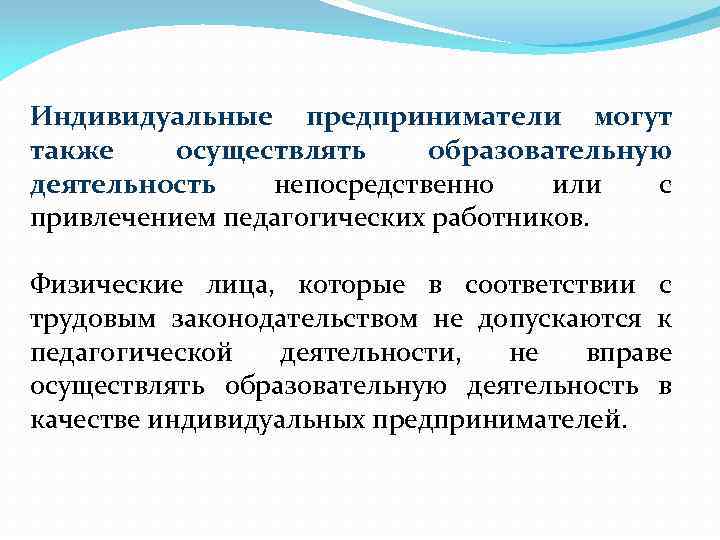 Индивидуальные предприниматели могут также осуществлять образовательную деятельность непосредственно или с привлечением педагогических работников.

Физические лица, которые в соответствии с трудовым законодательством не допускаются к педагогической деятельности, не вправе осуществлять образовательную деятельность в качестве индивидуальных предпринимателей.